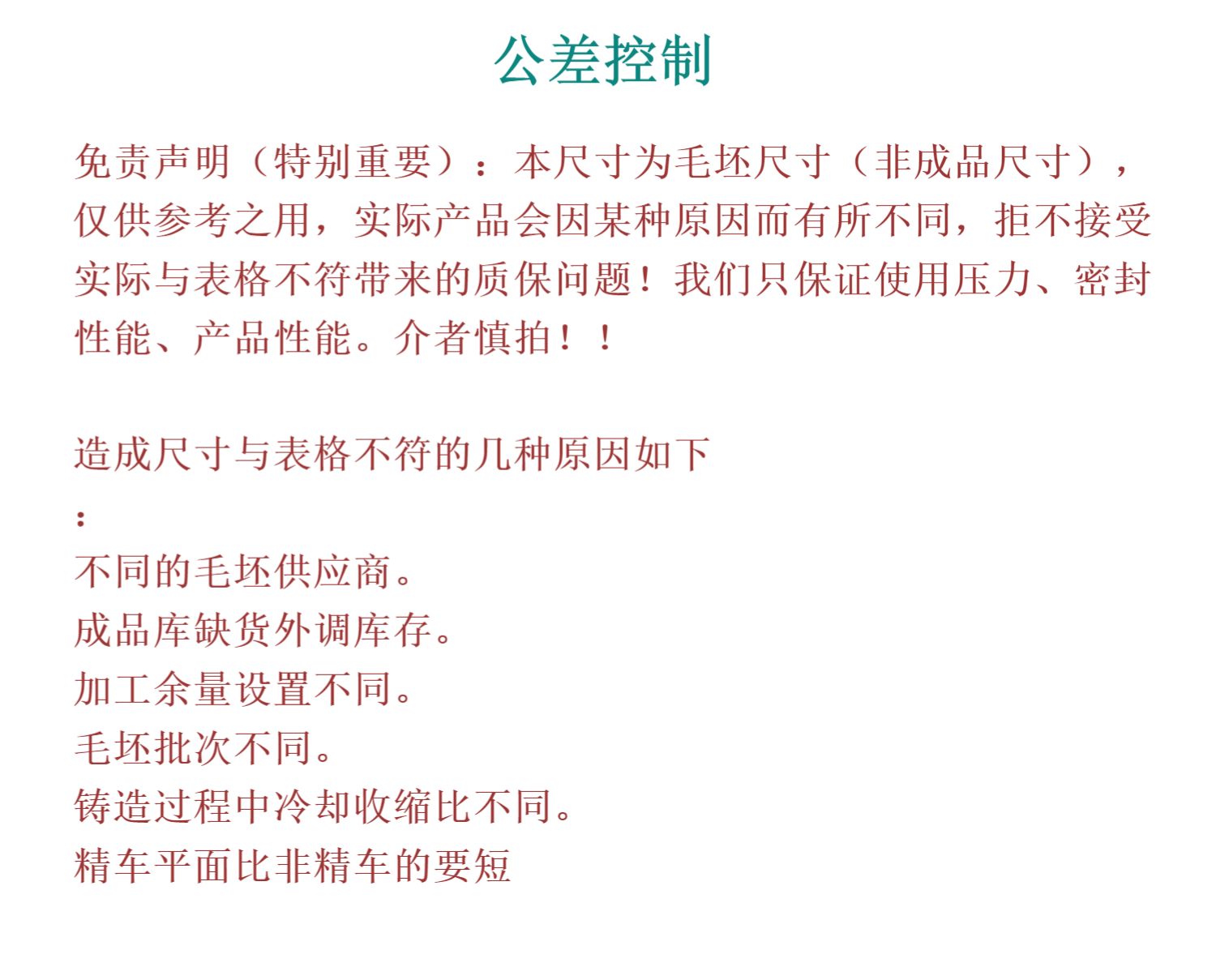 公差控制

免责声明（特别重要）：本尺寸为毛坯尺寸（非成品尺寸），仅供参考之用，实际产品会因某种原因而有所不同，拒不接受实际与表格不符带来的质保问题！我们只保证使用压力、密封性能、产品性能。介者慎拍！！

造成尺寸与表格不符的几种原因如下

：

不同的毛坯供应商。

成品库缺货外调库存。

加工余量设置不同。

毛坯批次不同。

铸造过程中冷却收缩比不同。

精车平面比非精车的要短